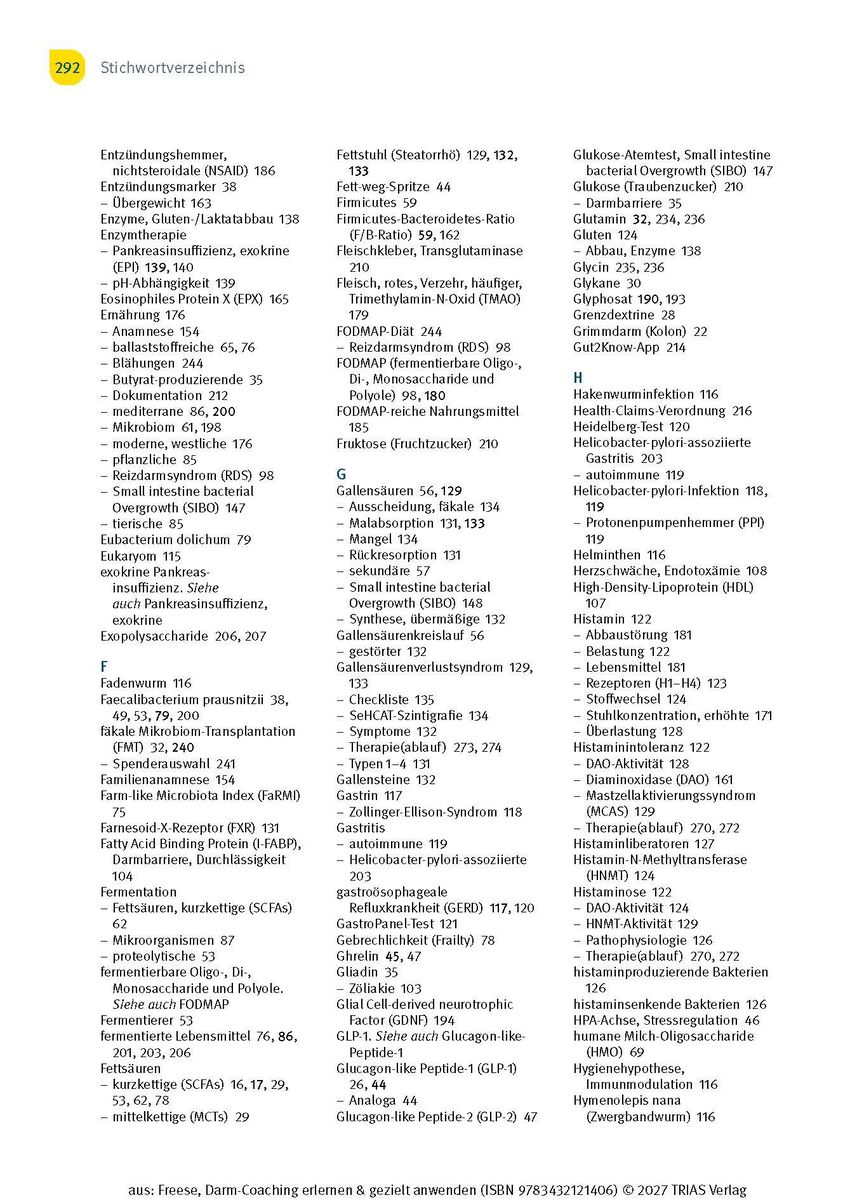 292 Stichwortverzeichnis

Entzündungshemmer, nichtsteroidale (NSAID) 186
Entzündungsmarker 38
- Übergewicht 163
Enzyme, Gluten-/Laktatabbau 138
Enzymtherapie
- Pankreasinsuffizienz, exokrine (EPI) 139, 140
- pH-Abhängigkeit 139
Eosinophiles Protein X (EPX) 165
Ernährung 176
- Anamnese 154
- ballaststoffreiche 65, 76
- Blähungen 244
- Butyrat-produzierende 35
- Dokumentation 212
- mediterrane 86, 200
- Mikrobiom 61, 198
- moderne, westliche 176
- pflanzliche 85
- Reizdarmsyndrom (RDS) 98
- Small intestine bacterial Overgrowth (SIBO) 147
- tierische 85
Eubacterium dolichum 79
Eukaryom 115
exokrine Pankreasinsuffizienz. Siehe auch Pankreasinsuffizienz, exokrine
Exopolysaccharide 206, 207

F
Fadenwurm 116
Faecalibacterium prausnitzii 38, 49, 53, 79, 200
fäkale Mikrobiom-Transplantation (FMT) 32, 240
- Spenderauswahl 241
Familienanamnese 154
Farm-like Microbiota Index (FaRMI) 75
Farnesoid-X-Rezeptor (FXR) 131
Fatty Acid Binding Protein (I-FABP), Darmbarriere, Durchlässigkeit 104
Fermentation
- Fettsäuren, kurzkettige (SCFAs) 62
- Mikroorganismen 87
- proteolytische 53
fermentierbare Oligo-, Di-, Monosaccharide und Polyole. Siehe auch FODMAP
Fermentierer 53
fermentierte Lebensmittel 76, 86, 201, 203, 206
Fettsäuren
- kurzkettige (SCFAs) 16, 17, 29, 53, 62, 78
- mittelkettige (MCTs) 29

Fettstuhl (Steatorrhö) 129, 132, 133
Fett-weg-Spritze 44
Firmicutes 59
Firmicutes-Bacteroidetes-Ratio (F/B-Ratio) 59, 162
Fleischkleber, Transglutaminase 210
Fleisch, rotes, Verzehr, häufiger, Trimethylamin-N-Oxid (TMAO) 179
FODMAP-Diät 244
- Reizdarmsyndrom (RDS) 98
FODMAP (fermentierbare Oligo-, Di-, Monosaccharide und Polyole) 98, 180
FODMAP-reiche Nahrungsmittel 185
Fruktose (Fruchtzucker) 210

G
Gallensäuren 56, 129
- Ausscheidung, fäkale 134
- Malabsorption 131, 133
- Mangel 134
- Rückresorption 131
- sekundäre 57
- Small intestine bacterial Overgrowth (SIBO) 148
- Synthese, übermäßige 132
Gallensäurenkreislauf 56
- gestörter 132
Gallensäurenverlustsyndrom 129, 133
- Checkliste 135
- SeHCAT-Szintigrafie 134
- Symptome 132
- Therapie(ablauf) 273, 274
- Typen 1–4 131
Gallensteine 132
Gastrin 117
- Zollinger-Ellison-Syndrom 118
Gastritis
- autoimmune 119
- Helicobacter-pylori-assoziierte 203
gastroösophageale Refluxkrankheit (GERD) 117, 120
GastroPanel-Test 121
Gebrechlichkeit (Frailty) 78
Ghrelin 45, 47
Gliadin 35
- Zöliakie 103
Glial Cell-derived neurotrophic Factor (GDNF) 194
GLP-1. Siehe auch Glucagon-like-Peptide-1
Glucagon-like Peptide-1 (GLP-1) 26, 44
- Analoga 44
Glucagon-like Peptide-2 (GLP-2) 47

Glukose-Atemtest, Small intestine bacterial Overgrowth (SIBO) 147
Glukose (Traubenzucker) 210
- Darmbarriere 35
Glutamin 32, 234, 236
Gluten 124
- Abbau, Enzyme 138
Glycin 235, 236
Glykane 30
Glyphosat 190, 193
Grenzdextrine 28
Grimmdarm (Kolon) 22
Gut2Know-App 214

H
Hakenwurminfektion 116
Health-Claims-Verordnung 216
Heidelberg-Test 120
Helicobacter-pylori-assoziierte Gastritis 203
- autoimmune 119
Helicobacter-pylori-Infektion 118, 119
- Protonenpumpenhemmer (PPI) 119
Helminthen 116
Herzschwäche, Endotoxämie 108
High-Density-Lipoprotein (HDL) 107
Histamin 122
- Abbaustörung 181
- Belastung 122
- Lebensmittel 181
- Rezeptoren (H1–H4) 123
- Stoffwechsel 124
- Stuhlkonzentration, erhöhte 171
- Überlastung 128
Histaminintoleranz 122
- DAO-Aktivität 128
- Diaminoxidase (DAO) 161
- Mastzellaktivierungssyndrom (MCAS) 129
- Therapie(ablauf) 270, 272
Histaminliberatoren 127
Histamin-N-Methyltransferase (HNMT) 124
Histaminose 122
- DAO-Aktivität 124
- HNMT-Aktivität 129
- Pathophysiologie 126
- Therapie(ablauf) 270, 272
histaminproduzierende Bakterien 126
histaminsenkende Bakterien 126
HPA-Achse, Stressregulation 46
humane Milch-Oligosaccharide (HMO) 69
Hygienehypothese, Immunmodulation 116
Hymenolepis nana (Zwergbandwurm) 116

aus: Freese, Darm-Coaching erlernen & gezielt anwenden (ISBN 9783432121406) © 2027 TRIAS Verlag